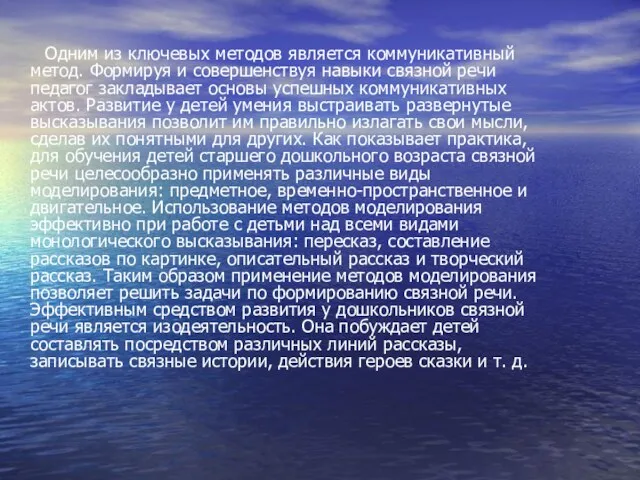 Одним из ключевых методов является коммуникативный метод. Формируя и совершенствуя навыки связной речи педагог закладывает основы успешных коммуникативных актов. Развитие у детей умения выстраивать развернутые высказывания позволит им правильно излагать свои мысли, сделав их понятными для других. Как показывает практика, для обучения детей старшего дошкольного возраста связной речи целесообразно применять различные виды моделирования: предметное, временно-пространственное и двигательное. Использование методов моделирования эффективно при работе с детьми над всеми видами монологического высказывания: пересказ, составление рассказов по картинке, описательный рассказ и творческий рассказ. Таким образом применение методов моделирования позволяет решить задачи по формированию связной речи. Эффективным средством развития у дошкольников связной речи является изодеятельность. Она побуждает детей составлять посредством различных линий рассказы, записывать связные истории, действия героев сказки и т. д.